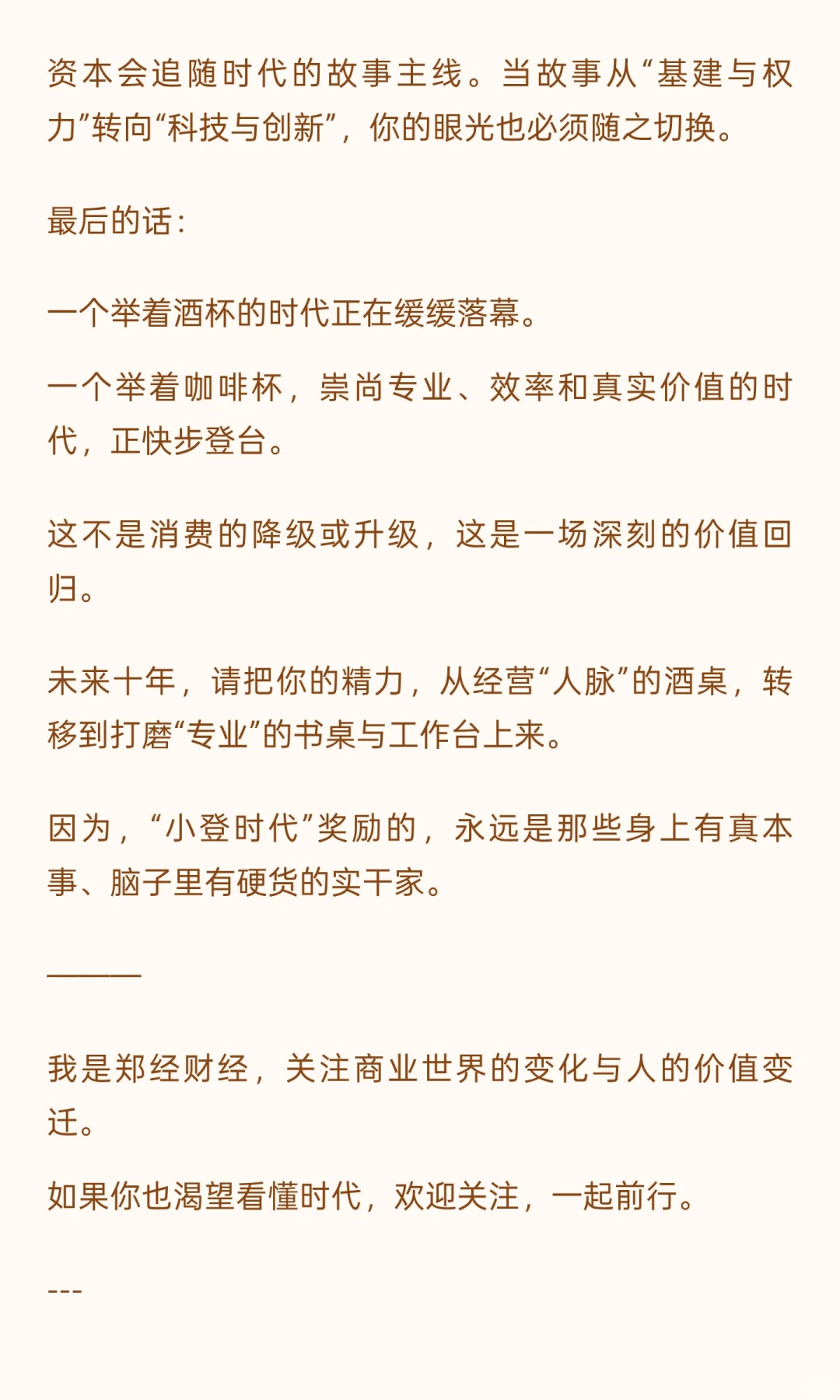 资本会追随时代的故事主线。当故事从“基建与权力”转向“科技与创新”，你的眼光也必须随之切换。

最后的话：

一个举着酒杯的时代正在缓缓落幕。

一个举着咖啡杯，崇尚专业、效率和真实价值的时代，正快步登台。

这不是消费的降级或升级，这是一场深刻的价值回归。

未来十年，请把你的精力，从经营“人脉”的酒桌，转移到打磨“专业”的书桌与工作台上来。

因为，“小登时代”奖励的，永远是那些身上有真本事、脑子里有硬货的实干家。

———

我是郑经财经，关注商业世界的变化与人的价值变迁。

如果你也渴望看懂时代，欢迎关注，一起前行。

---